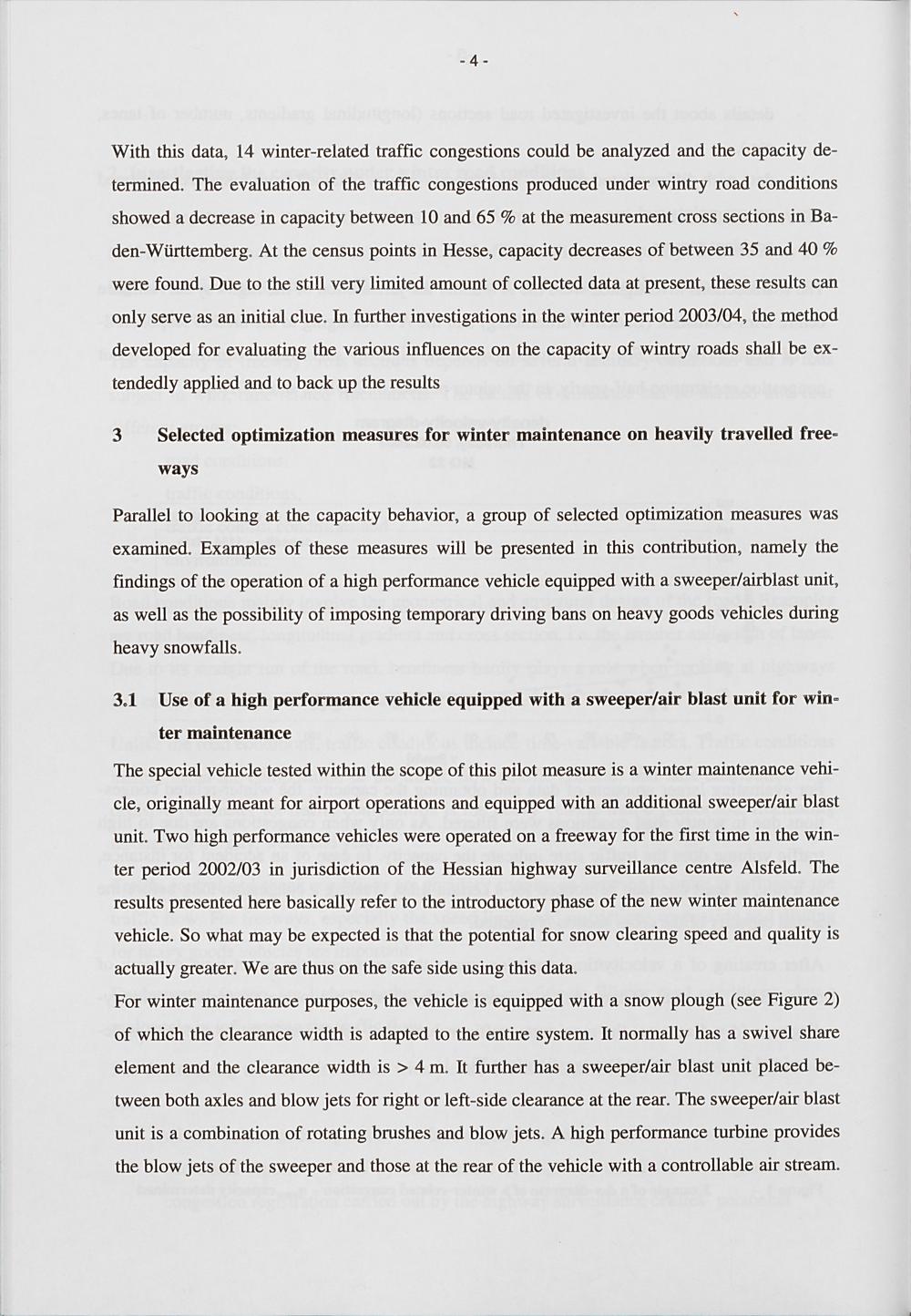 - 4 -

With this data, 14 winter-related traffic congestions could be analyzed and the capacity determined. The evaluation of the traffic congestions produced under wintry road conditions showed a decrease in capacity between 10 and 65 % at the measurement cross sections in Baden-Württemberg. At the census points in Hesse, capacity decreases of between 35 and 40 % were found. Due to the still very limited amount of collected data at present, these results can only serve as an initial clue. In further investigations in the winter period 2003/04, the method developed for evaluating the various influences on the capacity of wintry roads shall be extendedly applied and to back up the results

3 Selected optimization measures for winter maintenance on heavily travelled freeways

Parallel to looking at the capacity behavior, a group of selected optimization measures was examined. Examples of these measures will be presented in this contribution, namely the findings of the operation of a high performance vehicle equipped with a sweeper/airblast unit, as well as the possibility of imposing temporary driving bans on heavy goods vehicles during heavy snowfalls.

3.1 Use of a high performance vehicle equipped with a sweeper/air blast unit for winter maintenance

The special vehicle tested within the scope of this pilot measure is a winter maintenance vehicle, originally meant for airport operations and equipped with an additional sweeper/air blast unit. Two high performance vehicles were operated on a freeway for the first time in the winter period 2002/03 in jurisdiction of the Hessian highway surveillance centre Alsfeld. The results presented here basically refer to the introductory phase of the new winter maintenance vehicle. So what may be expected is that the potential for snow clearing speed and quality is actually greater. We are thus on the safe side using this data.

For winter maintenance purposes, the vehicle is equipped with a snow plough (see Figure 2) of which the clearance width is adapted to the entire system. It normally has a swivel share element and the clearance width is > 4 m. It further has a sweeper/air blast unit placed between both axles and blow jets for right or left-side clearance at the rear. The sweeper/air blast unit is a combination of rotating brushes and blow jets. A high performance turbine provides the blow jets of the sweeper and those at the rear of the vehicle with a controllable air stream.